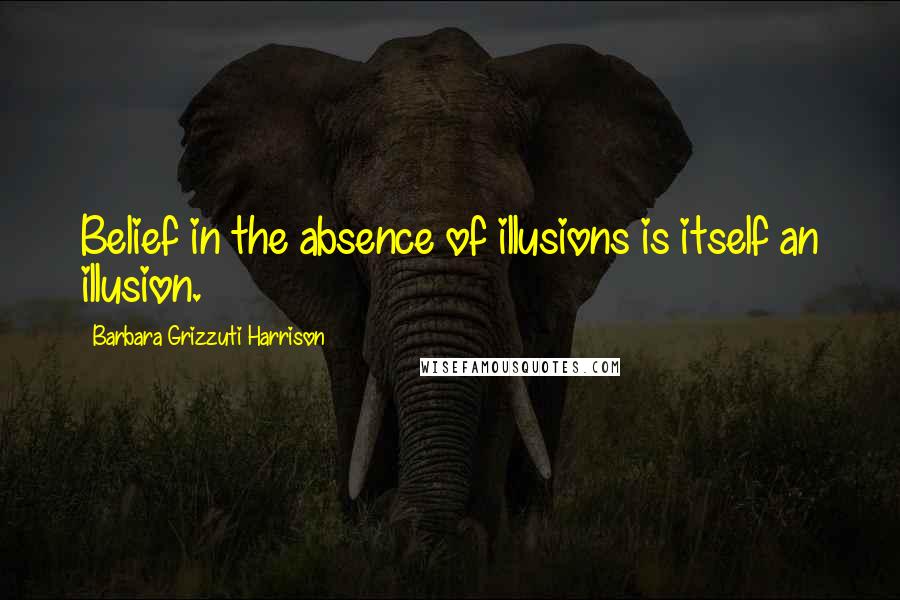 Belief in the absence of illusions is itself an illusion.

Barbara Grizzuti Harrison

WISEFAMOUSQUOTES.COM